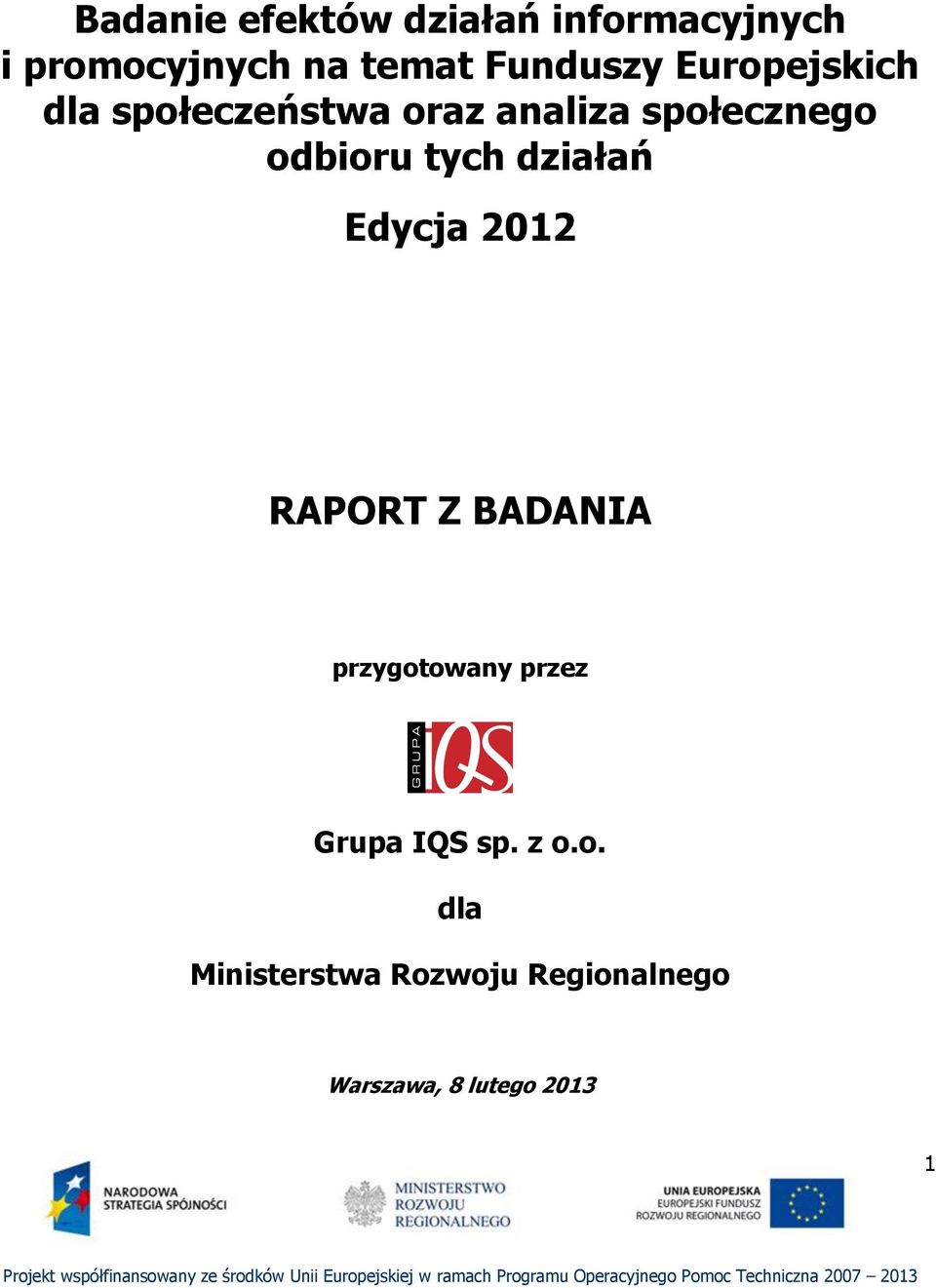 Badanie efektów działań informacyjnych i promocyjnych na temat Funduszy Europejskich dla społeczeństwa oraz analiza społecznego odbioru tych działań

Edycja 2012

RAPORT Z BADANIA

przygotowany przez

GRUPA IQS

Grupa IQS sp. z o.o.

dla

Ministerstwa Rozwoju Regionalnego

Warszawa, 8 lutego 2013

1

NARODOWA STRATEGIA SPÓJNOŚCI

MINISTERSTWO ROZWOJU REGIONALNEGO

UNIA EUROPEJSKA EUROPEJSKI FUNDUSZ ROZWOJU REGIONALNEGO

Projekt współfinansowany ze środków Unii Europejskiej w ramach Programu Operacyjnego Pomoc Techniczna 2007 – 2013